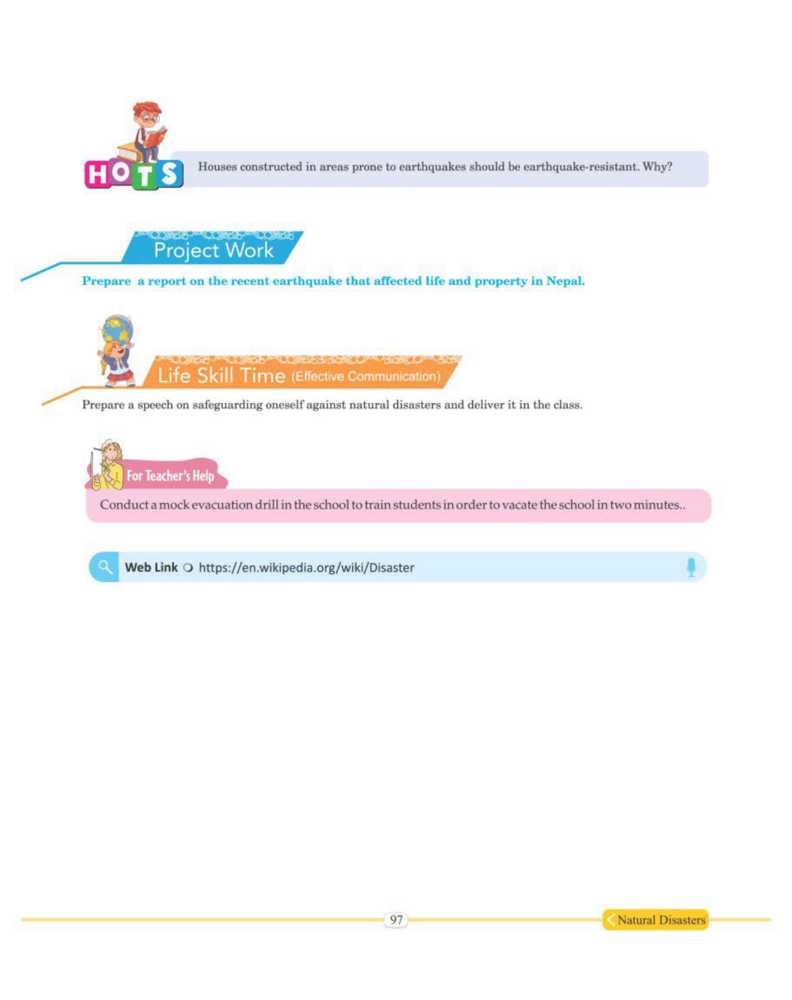 HOTS

Houses constructed in areas prone to earthquakes should be earthquake-resistant. Why?

Project Work

Prepare a report on the recent earthquake that affected life and property in Nepal.

Life Skill Time (Effective Communication)

Prepare a speech on safeguarding oneself against natural disasters and deliver it in the class.

For Teacher's Help

Conduct a mock evacuation drill in the school to train students in order to vacate the school in two minutes..

Web Link https://en.wikipedia.org/wiki/Disaster

97

Natural Disasters